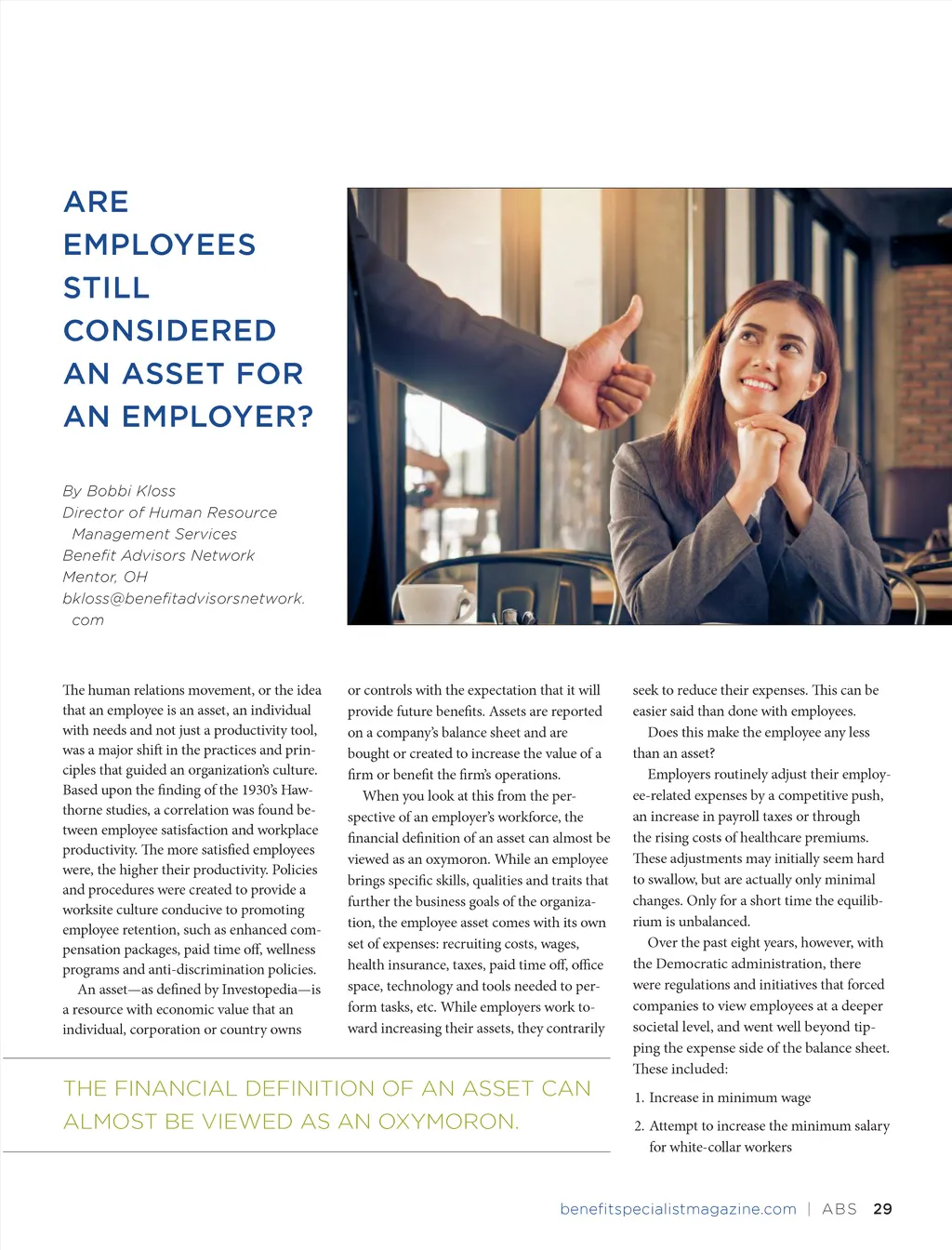 ARE EMPLOYEES STILL CONSIDERED AN ASSET FOR AN EMPLOYER?

By Bobbi Kloss
Director of Human Resource Management Services
Benefit Advisors Network
Mentor, OH
bkloss@benefitadvisorsnetwork.com

The human relations movement, or the idea that an employee is an asset, an individual with needs and not just a productivity tool, was a major shift in the practices and principles that guided an organization's culture. Based upon the finding of the 1930's Hawthorne studies, a correlation was found between employee satisfaction and workplace productivity. The more satisfied employees were, the higher their productivity. Policies and procedures were created to provide a worksite culture conducive to promoting employee retention, such as enhanced compensation packages, paid time off, wellness programs and anti-discrimination policies.

An asset—as defined by Investopedia—is a resource with economic value that an individual, corporation or country owns or controls with the expectation that it will provide future benefits. Assets are reported on a company's balance sheet and are bought or created to increase the value of a firm or benefit the firm's operations.

When you look at this from the perspective of an employer's workforce, the financial definition of an asset can almost be viewed as an oxymoron. While an employee brings specific skills, qualities and traits that further the business goals of the organization, the employee asset comes with its own set of expenses: recruiting costs, wages, health insurance, taxes, paid time off, office space, technology and tools needed to perform tasks, etc. While employers work toward increasing their assets, they contrarily seek to reduce their expenses. This can be easier said than done with employees.

Does this make the employee any less than an asset?

Employers routinely adjust their employee-related expenses by a competitive push, an increase in payroll taxes or through the rising costs of healthcare premiums. These adjustments may initially seem hard to swallow, but are actually only minimal changes. Only for a short time the equilibrium is unbalanced.

Over the past eight years, however, with the Democratic administration, there were regulations and initiatives that forced companies to view employees at a deeper societal level, and went well beyond tipping the expense side of the balance sheet. These included:

1. Increase in minimum wage
2. Attempt to increase the minimum salary for white-collar workers

THE FINANCIAL DEFINITION OF AN ASSET CAN ALMOST BE VIEWED AS AN OXYMORON.

benefitspecialistmagazine.com | ABS 29